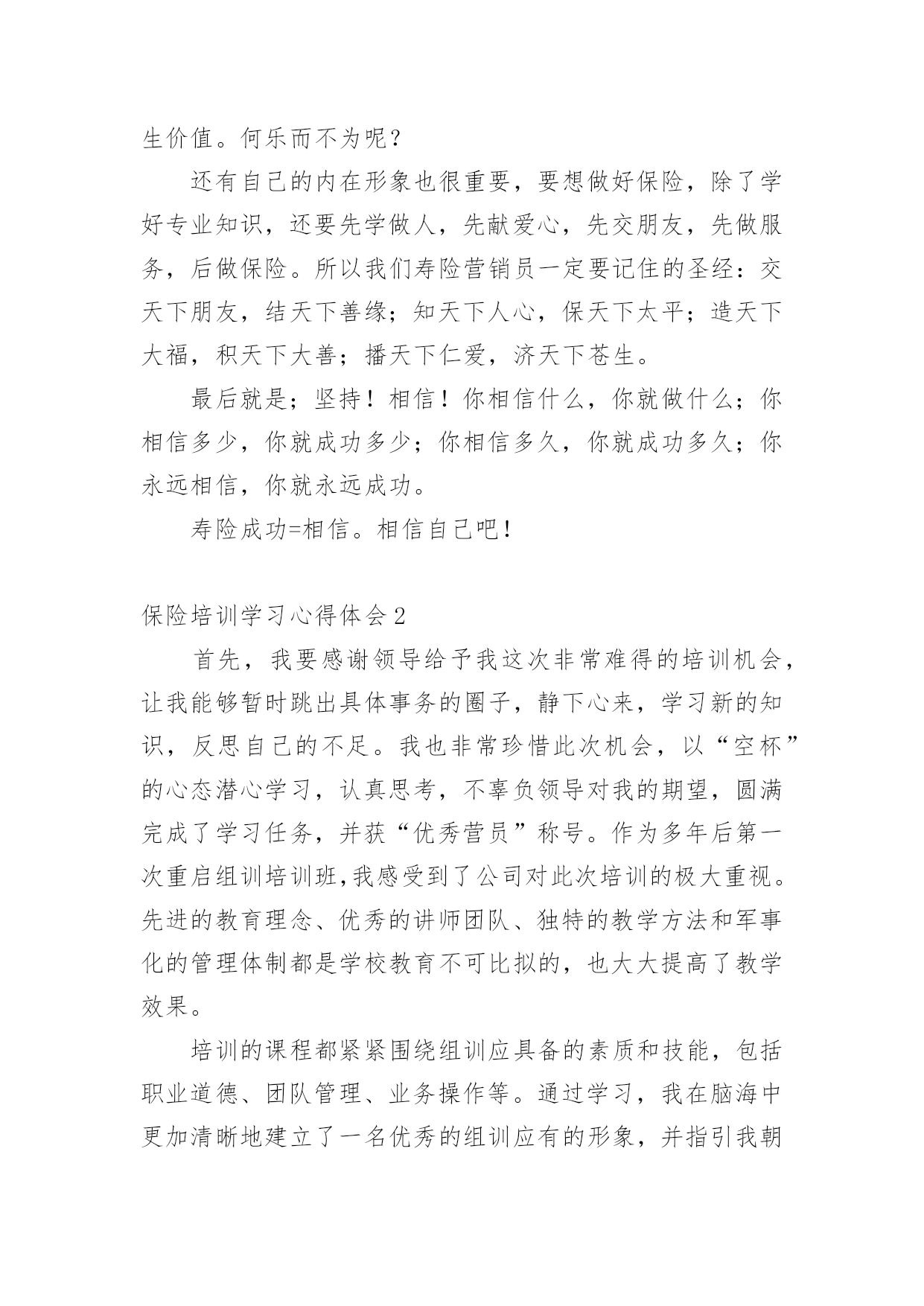 生价值。何乐而不为呢？

还有自己的内在形象也很重要，要想做好保险，除了学好专业知识，还要先学做人，先献爱心，先交朋友，先做服务，后做保险。所以我们寿险营销员一定要记住的圣经：交天下朋友，结天下善缘；知天下人心，保天下太平；造天下大福，积天下大善；播天下仁爱，济天下苍生。

最后就是；坚持！相信！你相信什么，你就做什么；你相信多少，你就成功多少；你相信多久，你就成功多久；你永远相信，你就永远成功。

寿险成功=相信。相信自己吧！

保险培训学习心得体会 2

首先，我要感谢领导给予我这次非常难得的培训机会，让我能够暂时跳出具体事务的圈子，静下心来，学习新的知识，反思自己的不足。我也非常珍惜此次机会，以“空杯”的心态潜心学习，认真思考，不辜负领导对我的期望，圆满完成了学习任务，并获“优秀营员”称号。作为多年后第一次重启组训培训班,我感受到了公司对此次培训的极大重视。先进的教育理念、优秀的讲师团队、独特的教学方法和军事化的管理体制都是学校教育不可比拟的，也大大提高了教学效果。

培训的课程都紧紧围绕组训应具备的素质和技能，包括职业道德、团队管理、业务操作等。通过学习，我在脑海中更加清晰地建立了一名优秀的组训应有的形象，并指引我朝